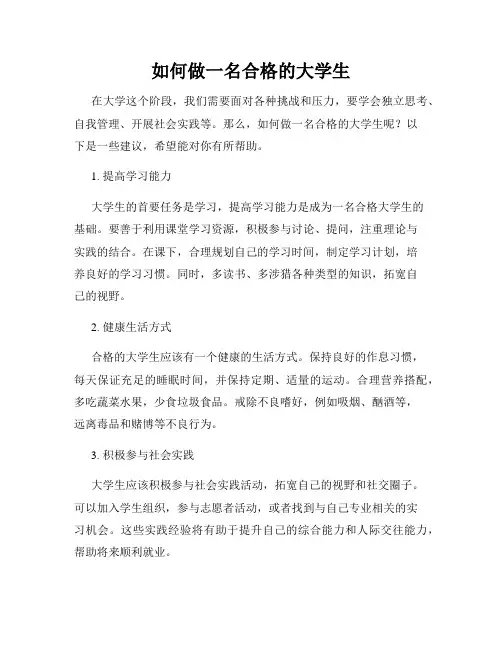 如何做一名合格的大学生

在大学这个阶段，我们需要面对各种挑战和压力，要学会独立思考、自我管理、开展社会实践等。那么，如何做一名合格的大学生呢？以下是一些建议，希望能对你有所帮助。

1. 提高学习能力

大学生的首要任务是学习，提高学习能力是成为一名合格大学生的基础。要善于利用课堂学习资源，积极参与讨论、提问，注重理论与实践的结合。在课下，合理规划自己的学习时间，制定学习计划，培养良好的学习习惯。同时，多读书、多涉猎各种类型的知识，拓宽自己的视野。

2. 健康生活方式

合格的大学生应该有一个健康的生活方式。保持良好的作息习惯，每天保证充足的睡眠时间，并保持定期、适量的运动。合理营养搭配，多吃蔬菜水果，少食垃圾食品。戒除不良嗜好，例如吸烟、酗酒等，远离毒品和赌博等不良行为。

3. 积极参与社会实践

大学生应该积极参与社会实践活动，拓宽自己的视野和社交圈子。可以加入学生组织，参与志愿者活动，或者找到与自己专业相关的实习机会。这些实践经验将有助于提升自己的综合能力和人际交往能力，帮助将来顺利就业。